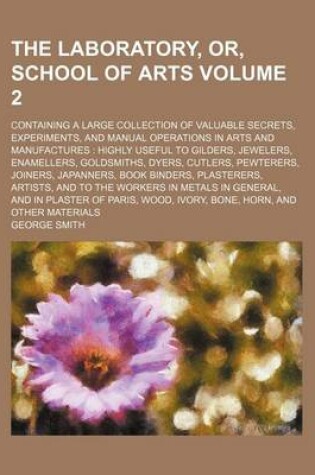 THE LABORATORY, OR, SCHOOL OF ARTS VOLUME 2

CONTAINING A LARGE COLLECTION OF VALUABLE SECRETS, EXPERIMENTS, AND MANUAL OPERATIONS IN ARTS AND MANUFACTURES : HIGHLY USEFUL TO GILDERS, JEWELERS, ENAMELLERS, GOLDSMITHS, DYERS, CUTLERS, PEWTERERS, JOINERS, JAPANNERS, BOOK BINDERS, PLASTERERS, ARTISTS, AND TO THE WORKERS IN METALS IN GENERAL, AND IN PLASTER OF PARIS, WOOD, IVORY, BONE, HORN, AND OTHER MATERIALS

GEORGE SMITH